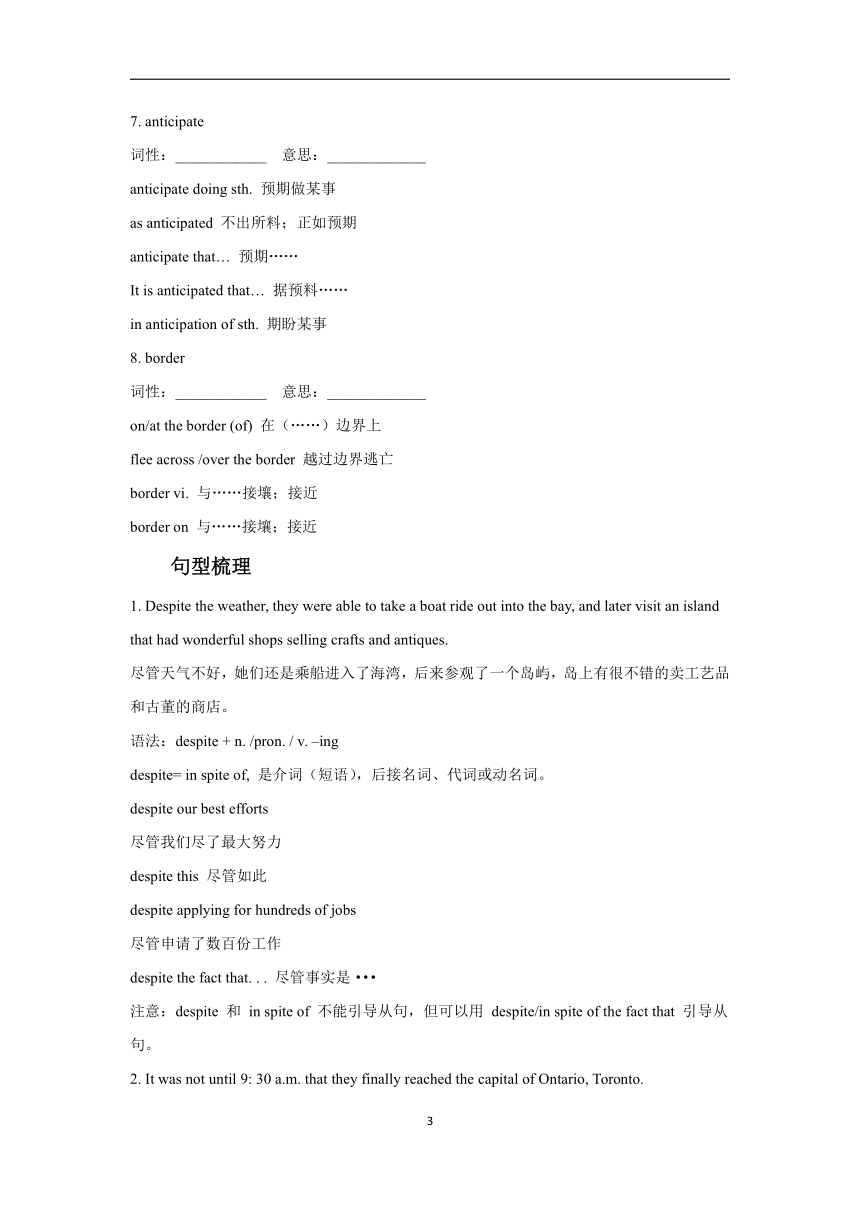 7. anticipate

词性：____________ 意思：_____________

anticipate doing sth. 预期做某事

as anticipated 不出所料；正如预期

anticipate that… 预期……

It is anticipated that… 据预料……

in anticipation of sth. 期盼某事

8. border

词性：____________ 意思：_____________

on/at the border (of) 在（……）边界上

flee across /over the border 越过边界逃亡

border vi. 与……接壤；接近

border on 与……接壤；接近

句型梳理

1. Despite the weather, they were able to take a boat ride out into the bay, and later visit an island that had wonderful shops selling crafts and antiques.

尽管天气不好，她们还是乘船进入了海湾，后来参观了一个岛屿，岛上有很不错的卖工艺品和古董的商店。

语法：despite + n. /pron. / v. –ing

despite= in spite of, 是介词（短语），后接名词、代词或动名词。

despite our best efforts

尽管我们尽了最大努力

despite this 尽管如此

despite applying for hundreds of jobs

尽管申请了数百份工作

despite the fact that. . . 尽管事实是 •••

注意：despite 和 in spite of 不能引导从句，但可以用 despite/in spite of the fact that 引导从句。

2. It was not until 9: 30 a.m. that they finally reached the capital of Ontario, Toronto.

3